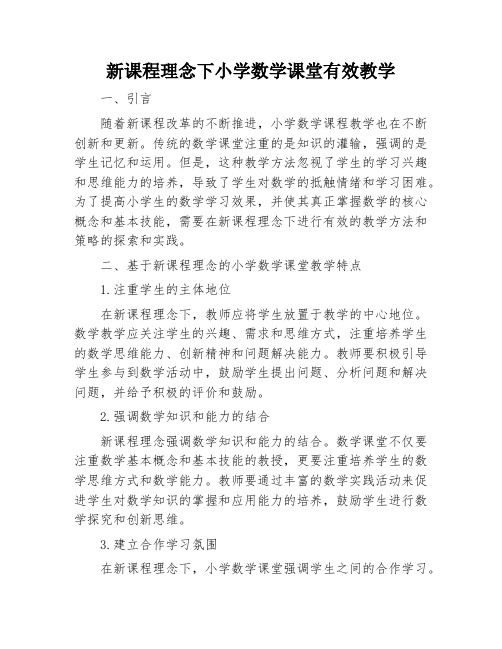 新课程理念下小学数学课堂有效教学

一、引言

随着新课程改革的不断推进，小学数学课程教学也在不断创新和更新。传统的数学课堂注重的是知识的灌输，强调的是学生记忆和运用。但是，这种教学方法忽视了学生的学习兴趣和思维能力的培养，导致了学生对数学的抵触情绪和学习困难。为了提高小学生的数学学习效果，并使其真正掌握数学的核心概念和基本技能，需要在新课程理念下进行有效的教学方法和策略的探索和实践。

二、基于新课程理念的小学数学课堂教学特点

1.注重学生的主体地位

在新课程理念下，教师应将学生放置于教学的中心地位。数学教学应关注学生的兴趣、需求和思维方式，注重培养学生的数学思维能力、创新精神和问题解决能力。教师要积极引导学生参与到数学活动中，鼓励学生提出问题、分析问题和解决问题，并给予积极的评价和鼓励。

2.强调数学知识和能力的结合

新课程理念强调数学知识和能力的结合。数学课堂不仅要注重数学基本概念和基本技能的教授，更要注重培养学生的数学思维方式和数学能力。教师要通过丰富的数学实践活动来促进学生对数学知识的掌握和应用能力的培养，鼓励学生进行数学探究和创新思维。

3.建立合作学习氛围

在新课程理念下，小学数学课堂强调学生之间的合作学习。